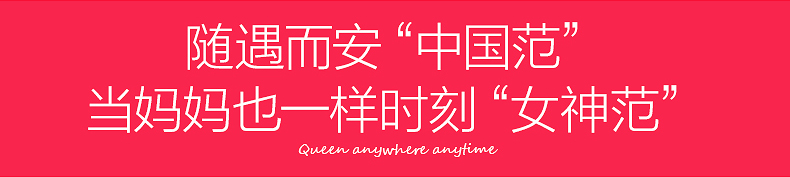 随遇而安“中国范”
当妈妈也一样时刻“女神范”

Queen anywhere anytime